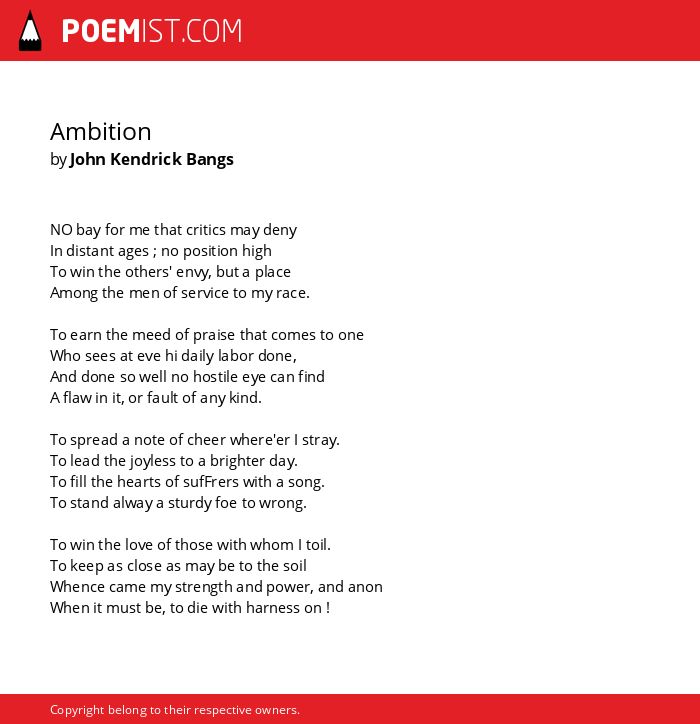 POEMIST.COM

Ambition
by John Kendrick Bangs

NO bay for me that critics may deny
In distant ages ; no position high
To win the others' envy, but a place
Among the men of service to my race.

To earn the meed of praise that comes to one
Who sees at eve hi daily labor done,
And done so well no hostile eye can find
A flaw in it, or fault of any kind.

To spread a note of cheer where'er I stray.
To lead the joyless to a brighter day.
To fill the hearts of sufFrers with a song.
To stand alway a sturdy foe to wrong.

To win the love of those with whom I toil.
To keep as close as may be to the soil
Whence came my strength and power, and anon
When it must be, to die with harness on !

Copyright belong to their respective owners.